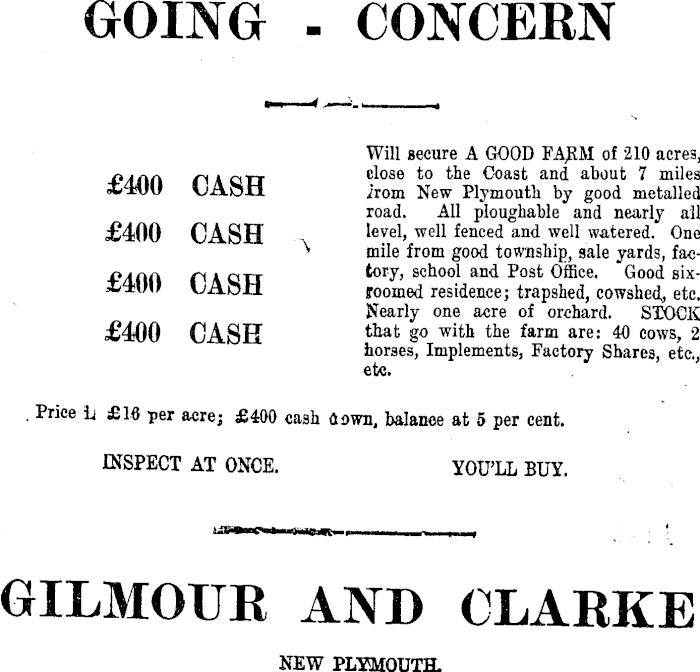 GOING - CONCERN

£400 CASH
£400 CASH
£400 CASH
£400 CASH

Will secure A GOOD FARM of 210 acres, close to the Coast and about 7 miles from New Plymouth by good metalled road. All ploughable and nearly all level, well fenced and well watered. One mile from good township, sale yards, factory, school and Post Office. Good six-roomed residence; trapshed, cowshed, etc. Nearly one acre of orchard. STOCK that go with the farm are: 40 cows, 2 horses, Implements, Factory Shares, etc., etc.

Price is £16 per acre; £400 cash down, balance at 5 per cent.

INSPECT AT ONCE. YOU'LL BUY.

GILMOUR AND CLARKE

NEW PLYMOUTH.